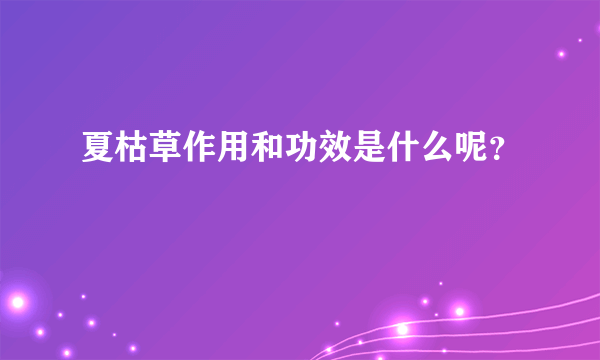 夏枯草作用和功效是什么呢?